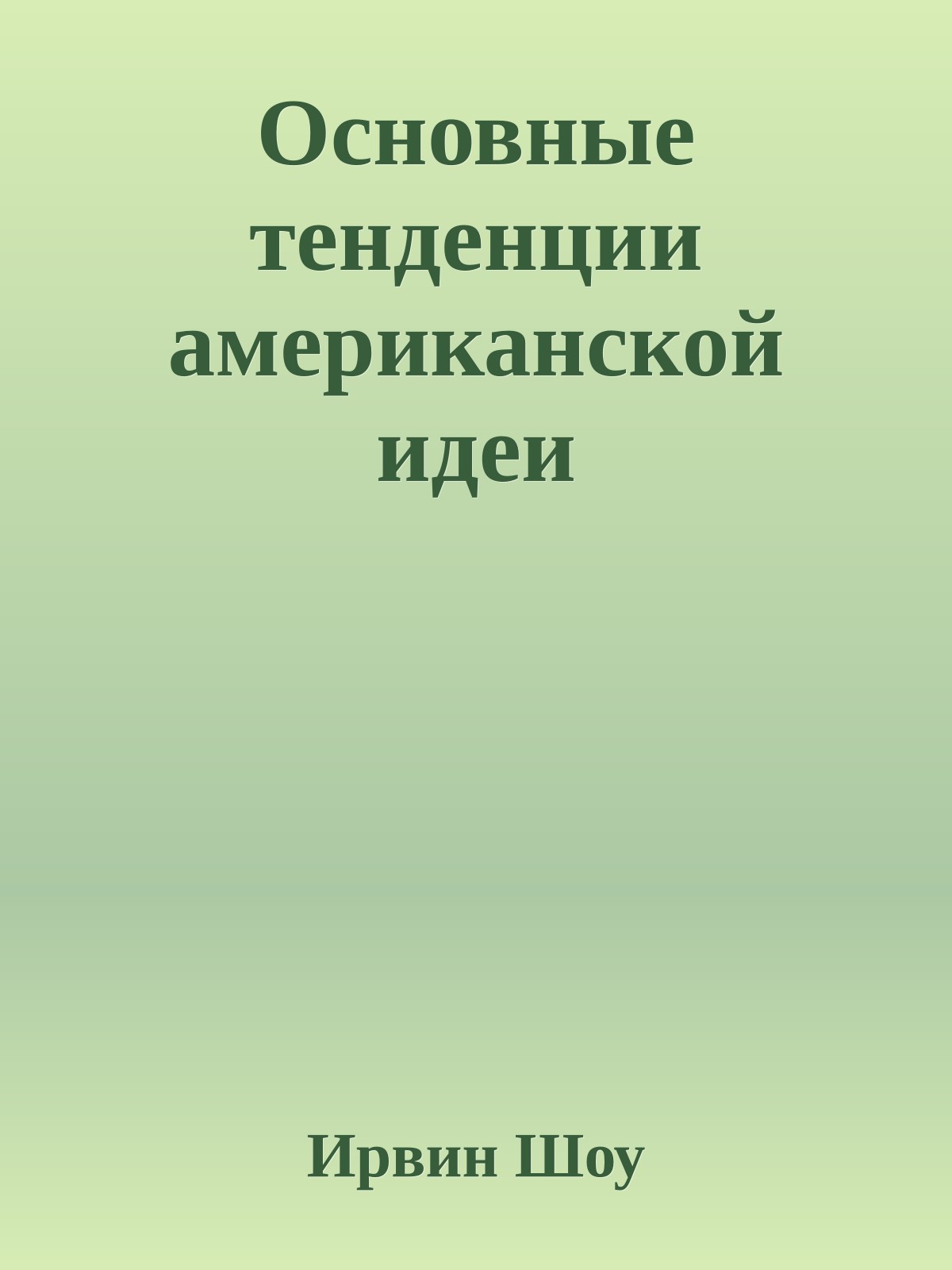 Основные тенденции американской идеи

Ирвин Шоу